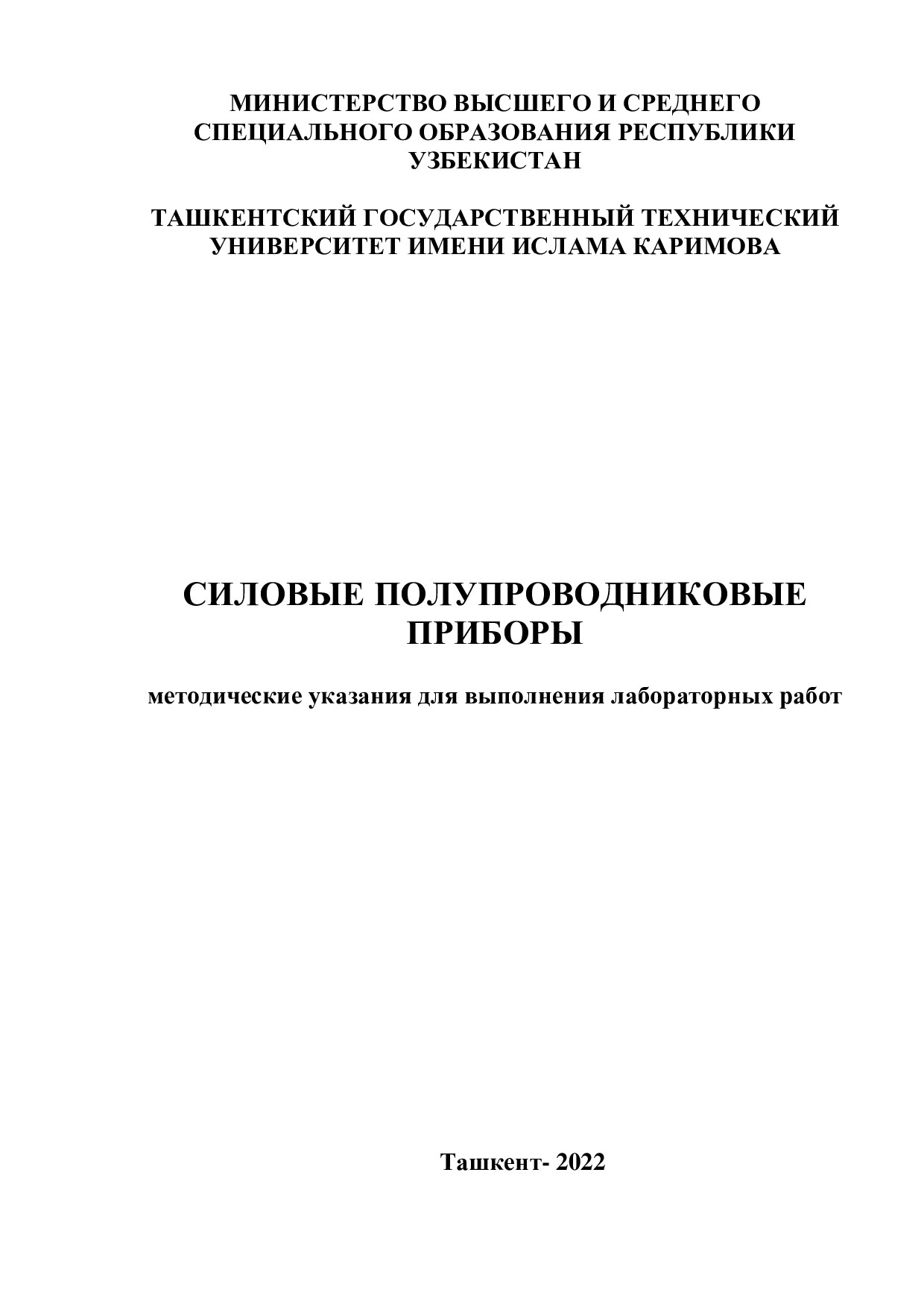 МИНИСТЕРСТВО ВЫСШЕГО И СРЕДНЕГО СПЕЦИАЛЬНОГО ОБРАЗОВАНИЯ РЕСПУБЛИКИ УЗБЕКИСТАН

ТАШКЕНТСКИЙ ГОСУДАРСТВЕННЫЙ ТЕХНИЧЕСКИЙ УНИВЕРСИТЕТ ИМЕНИ ИСЛАМА КАРИМОВА

СИЛОВЫЕ ПОЛУПРОВОДНИКОВЫЕ ПРИБОРЫ

методические указания для выполнения лабораторных работ

Ташкент- 2022